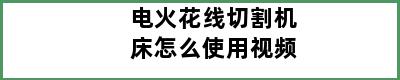 电火花线切割机床怎么使用视频